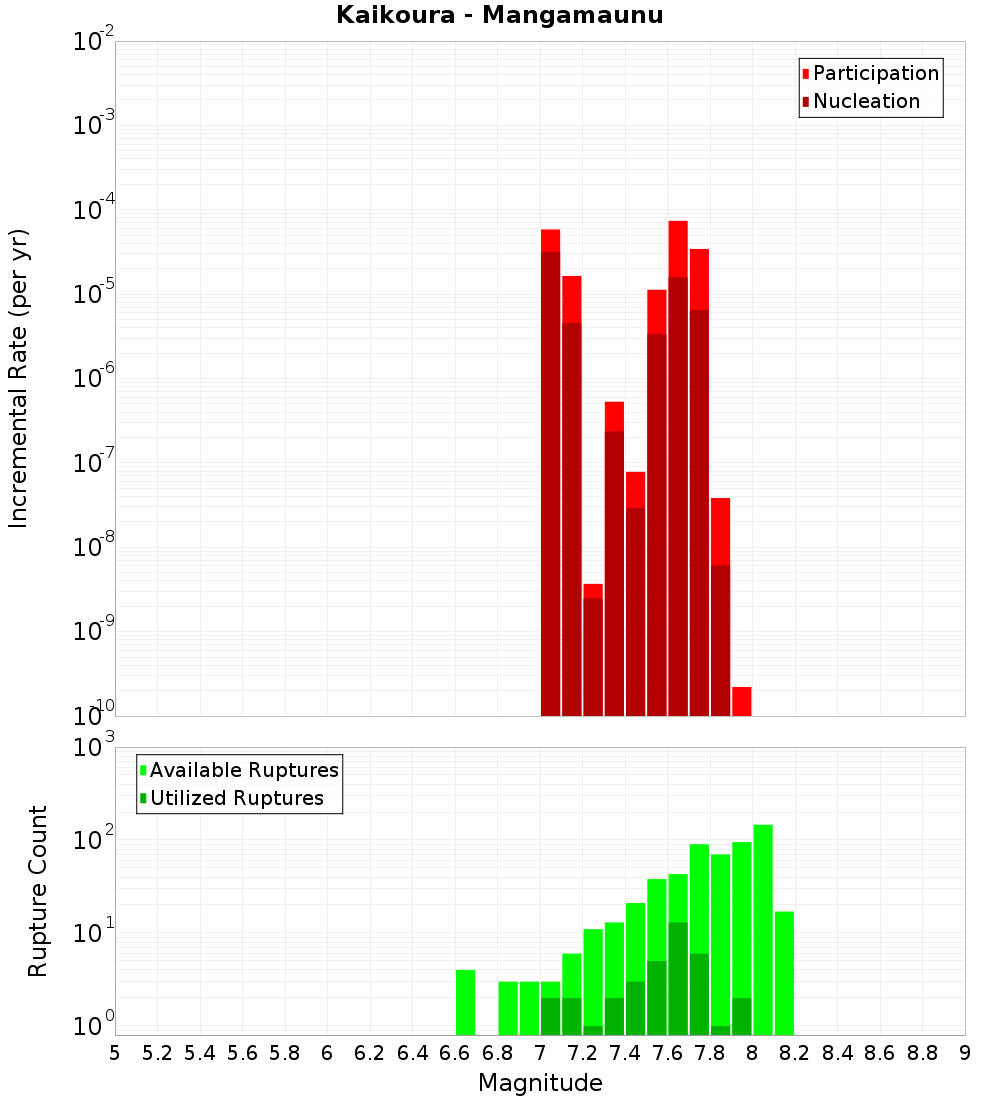 Kaikoura - Mangamaunu

Participation
Nucleation

Incremental Rate (per yr)

$10^{-2}$
$10^{-3}$
$10^{-4}$
$10^{-5}$
$10^{-6}$
$10^{-7}$
$10^{-8}$
$10^{-9}$
$10^{-10}$

Available Ruptures
Utilized Ruptures

Rupture Count

$10^{3}$
$10^{2}$
$10^{1}$
$10^{0}$

5 5.2 5.4 5.6 5.8 6 6.2 6.4 6.6 6.8 7 7.2 7.4 7.6 7.8 8 8.2 8.4 8.6 8.8 9

Magnitude